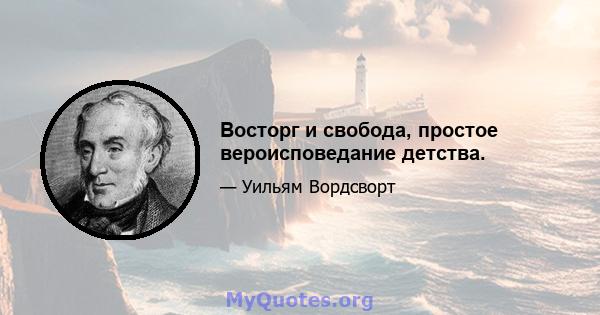 Восторг и свобода, простое вероисповедание детства.

— Уильям Вордсворт

MyQuotes.org